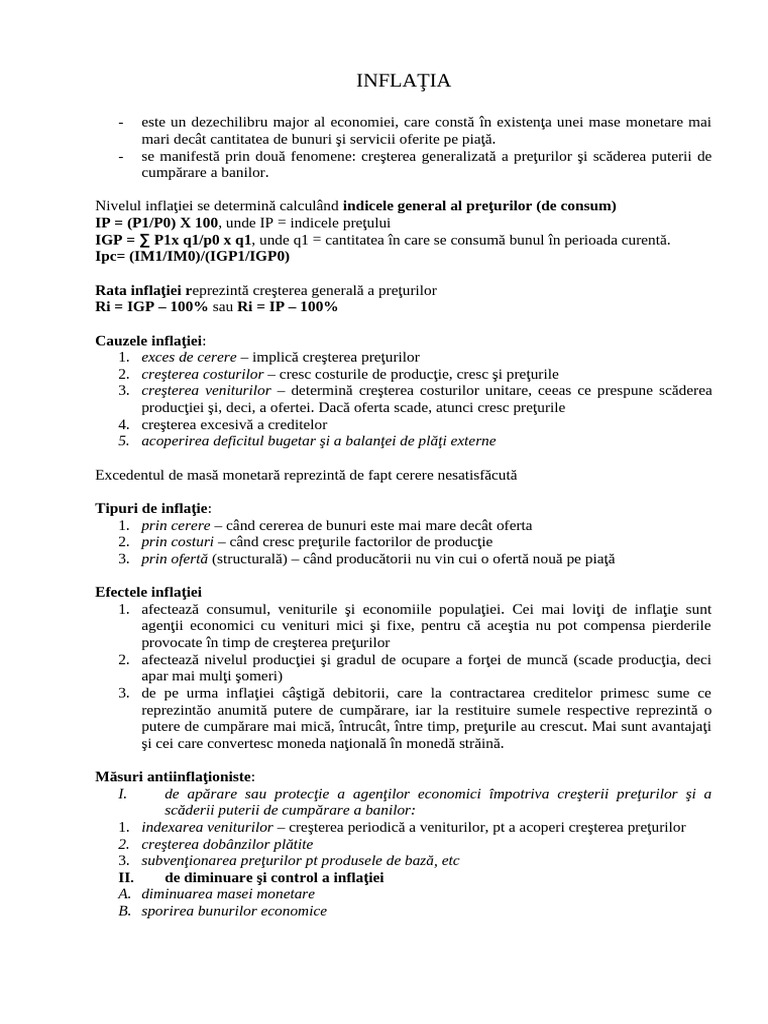 INFLAŢIA

- este un dezechilibru major al economiei, care constă în existenţa unei mase monetare mai mari decât cantitatea de bunuri şi servicii oferite pe piaţă.
- se manifestă prin două fenomene: creşterea generalizată a preţurilor şi scăderea puterii de cumpărare a banilor.

Nivelul inflaţiei se determină calculând indicele general al preţurilor (de consum)
IP = (P1/P0) X 100, unde IP = indicele preţului
IGP = ∑ P1x q1/p0 x q1, unde q1 = cantitatea în care se consumă bunul în perioada curentă.
Ipc= (IM1/IM0)/(IGP1/IGP0)

Rata inflaţiei reprezintă creşterea generală a preţurilor
Ri = IGP – 100% sau Ri = IP – 100%

Cauzele inflaţiei:
1. exces de cerere – implică creşterea preţurilor
2. creşterea costurilor – cresc costurile de producţie, cresc şi preţurile
3. creşterea veniturilor – determină creşterea costurilor unitare, ceeas ce prespune scăderea producţiei şi, deci, a ofertei. Dacă oferta scade, atunci cresc preţurile
4. creşterea excesivă a creditelor
5. acoperirea deficitul bugetar şi a balanţei de plăţi externe

Excedentul de masă monetară reprezintă de fapt cerere nesatisfăcută

Tipuri de inflaţie:
1. prin cerere – când cererea de bunuri este mai mare decât oferta
2. prin costuri – când cresc preţurile factorilor de producţie
3. prin ofertă (structurală) – când producătorii nu vin cui o ofertă nouă pe piaţă

Efectele inflaţiei
1. afectează consumul, veniturile şi economiile populaţiei. Cei mai loviţi de inflaţie sunt agenţii economici cu venituri mici şi fixe, pentru că aceştia nu pot compensa pierderile provocate în timp de creşterea preţurilor
2. afectează nivelul producţiei şi gradul de ocupare a forţei de muncă (scade producţia, deci apar mai mulţi şomeri)
3. de pe urma inflaţiei câştigă debitorii, care la contractarea creditelor primesc sume ce reprezintăo anumită putere de cumpărare, iar la restituire sumele respective reprezintă o putere de cumpărare mai mică, întrucât, între timp, preţurile au crescut. Mai sunt avantajaţi şi cei care convertesc moneda naţională în monedă străină.

Măsuri antiinflaţioniste:
I. de apărare sau protecţie a agenţilor economici împotriva creşterii preţurilor şi a scăderii puterii de cumpărare a banilor:
1. indexarea veniturilor – creşterea periodică a veniturilor, pt a acoperi creşterea preţurilor
2. creşterea dobânzilor plătite
3. subvenţionarea preţurilor pt produsele de bază, etc
II. de diminuare şi control a inflaţiei
A. diminuarea masei monetare
B. sporirea bunurilor economice